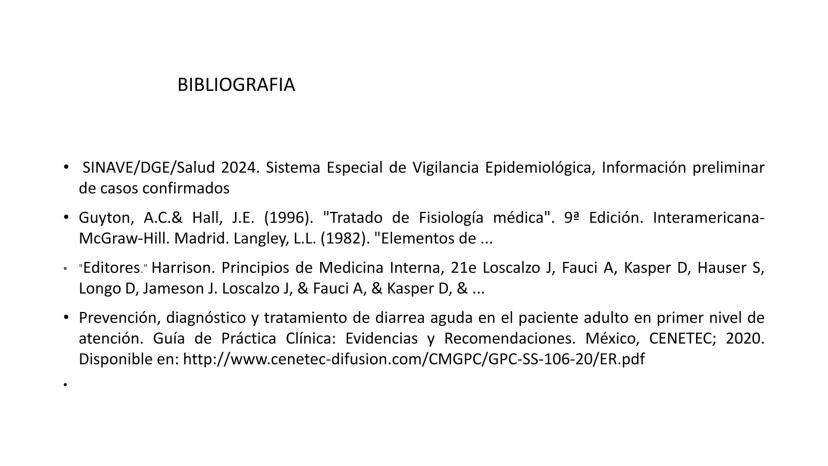 BIBLIOGRAFIA

• SINAVE/DGE/Salud 2024. Sistema Especial de Vigilancia Epidemiológica, Información preliminar de casos confirmados

• Guyton, A.C.& Hall, J.E. (1996). "Tratado de Fisiología médica". 9ª Edición. Interamericana-McGraw-Hill. Madrid. Langley, L.L. (1982). "Elementos de ...

• "Editores." Harrison. Principios de Medicina Interna, 21e Loscalzo J, Fauci A, Kasper D, Hauser S, Longo D, Jameson J. Loscalzo J, & Fauci A, & Kasper D, & ...

• Prevención, diagnóstico y tratamiento de diarrea aguda en el paciente adulto en primer nivel de atención. Guía de Práctica Clínica: Evidencias y Recomendaciones. México, CENETEC; 2020. Disponible en: http://www.cenetec-difusion.com/CMGPC/GPC-SS-106-20/ER.pdf

•